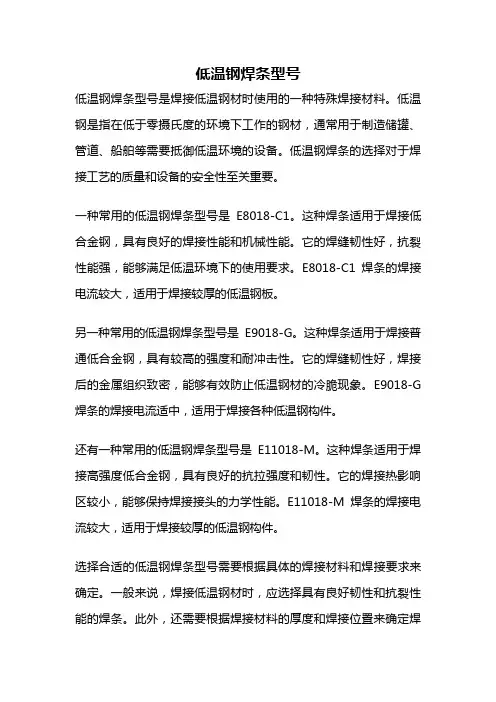 低温钢焊条型号

低温钢焊条型号是焊接低温钢材时使用的一种特殊焊接材料。低温钢是指在低于零摄氏度的环境下工作的钢材，通常用于制造储罐、管道、船舶等需要抵御低温环境的设备。低温钢焊条的选择对于焊接工艺的质量和设备的安全性至关重要。

一种常用的低温钢焊条型号是 E8018-C1。这种焊条适用于焊接低合金钢，具有良好的焊接性能和机械性能。它的焊缝韧性好，抗裂性能强，能够满足低温环境下的使用要求。E8018-C1 焊条的焊接电流较大，适用于焊接较厚的低温钢板。

另一种常用的低温钢焊条型号是 E9018-G。这种焊条适用于焊接普通低合金钢，具有较高的强度和耐冲击性。它的焊缝韧性好，焊接后的金属组织致密，能够有效防止低温钢材的冷脆现象。E9018-G 焊条的焊接电流适中，适用于焊接各种低温钢构件。

还有一种常用的低温钢焊条型号是 E11018-M。这种焊条适用于焊接高强度低合金钢，具有良好的抗拉强度和韧性。它的焊接热影响区较小，能够保持焊接接头的力学性能。E11018-M 焊条的焊接电流较大，适用于焊接较厚的低温钢构件。

选择合适的低温钢焊条型号需要根据具体的焊接材料和焊接要求来确定。一般来说，焊接低温钢材时，应选择具有良好韧性和抗裂性能的焊条。此外，还需要根据焊接材料的厚度和焊接位置来确定焊